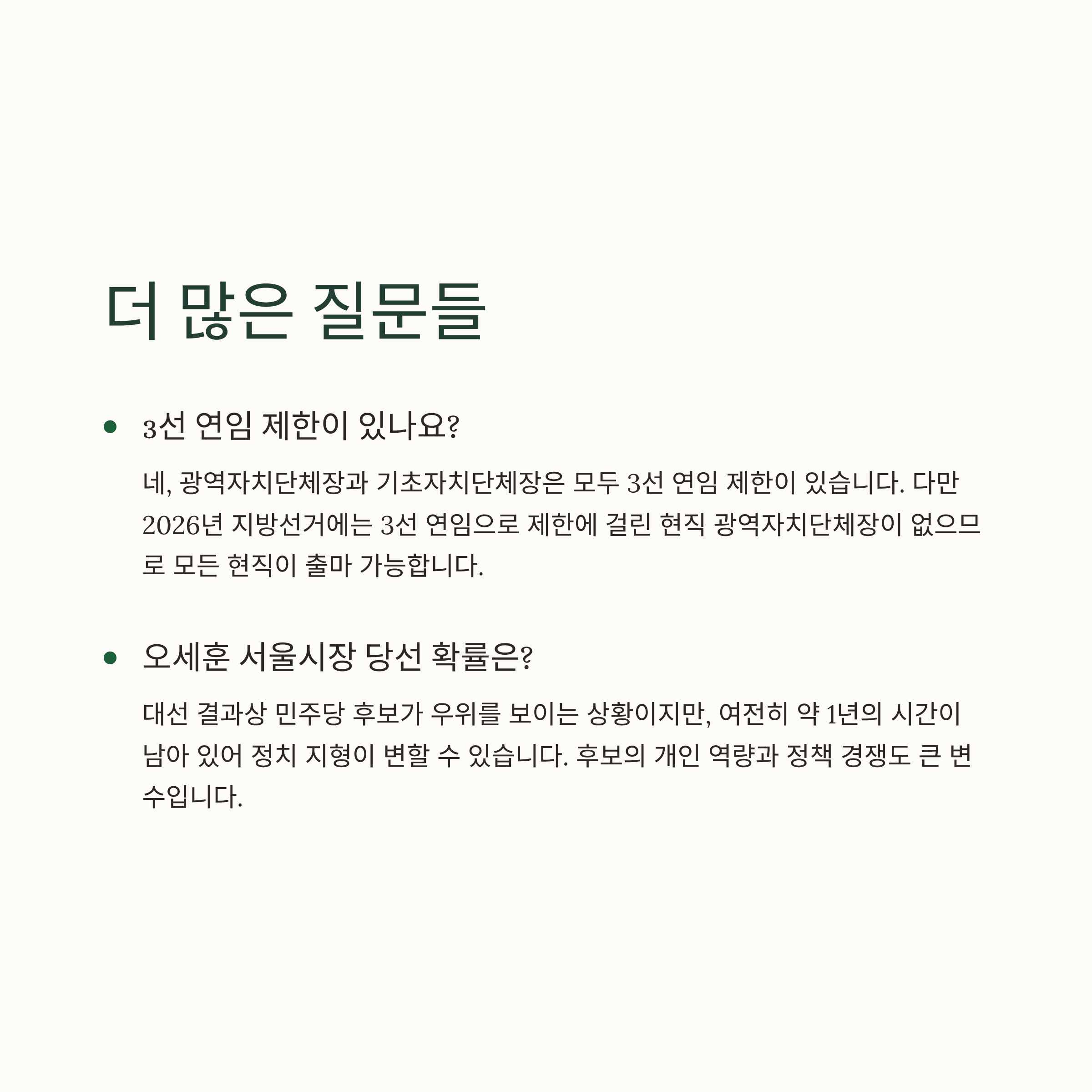 더 많은 질문들

• 3선 연임 제한이 있나요?

네, 광역자치단체장과 기초자치단체장은 모두 3선 연임 제한이 있습니다. 다만 2026년 지방선거에는 3선 연임으로 제한에 걸린 현직 광역자치단체장이 없으므로 모든 현직이 출마 가능합니다.

• 오세훈 서울시장 당선 확률은?

대선 결과상 민주당 후보가 우위를 보이는 상황이지만, 여전히 약 1년의 시간이 남아 있어 정치 지형이 변할 수 있습니다. 후보의 개인 역량과 정책 경쟁도 큰 변수입니다.